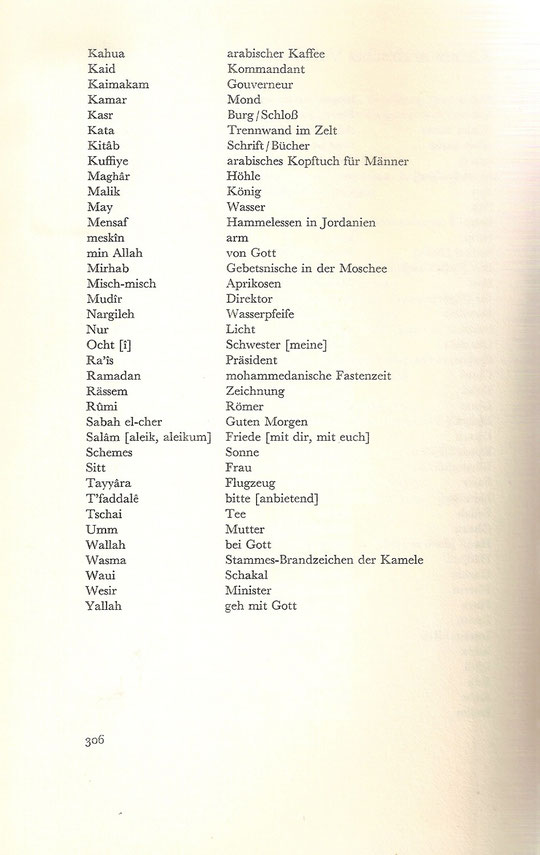 | | |
|---|---|
| Kahua | arabischer Kaffee |
| Kaid | Kommandant |
| Kaimakam | Gouverneur |
| Kamar | Mond |
| Kasr | Burg/Schloß |
| Kata | Trennwand im Zelt |
| Kitâb | Schrift/Bücher |
| Kuffiye | arabisches Kopftuch für Männer |
| Maghâr | Höhle |
| Malik | König |
| May | Wasser |
| Mensaf | Hammelessen in Jordanien |
| meskîn | arm |
| min Allah | von Gott |
| Mirhab | Gebetsnische in der Moschee |
| Misch-misch | Aprikosen |
| Mudîr | Direktor |
| Nargileh | Wasserpfeife |
| Nur | Licht |
| Ocht [î] | Schwester [meine] |
| Ra'îs | Präsident |
| Ramadan | mohammedanische Fastenzeit |
| Rässem | Zeichnung |
| Rûmi | Römer |
| Sabah el-cher | Guten Morgen |
| Salâm [aleik, aleikum] | Friede [mit dir, mit euch] |
| Schemes | Sonne |
| Sitt | Frau |
| Tayyâra | Flugzeug |
| T'faddalê | bitte [anbietend] |
| Tschai | Tee |
| Umm | Mutter |
| Wallah | bei Gott |
| Wasma | Stammes-Brandzeichen der Kamele |
| Waui | Schakal |
| Wesir | Minister |
| Yallah | geh mit Gott |

306